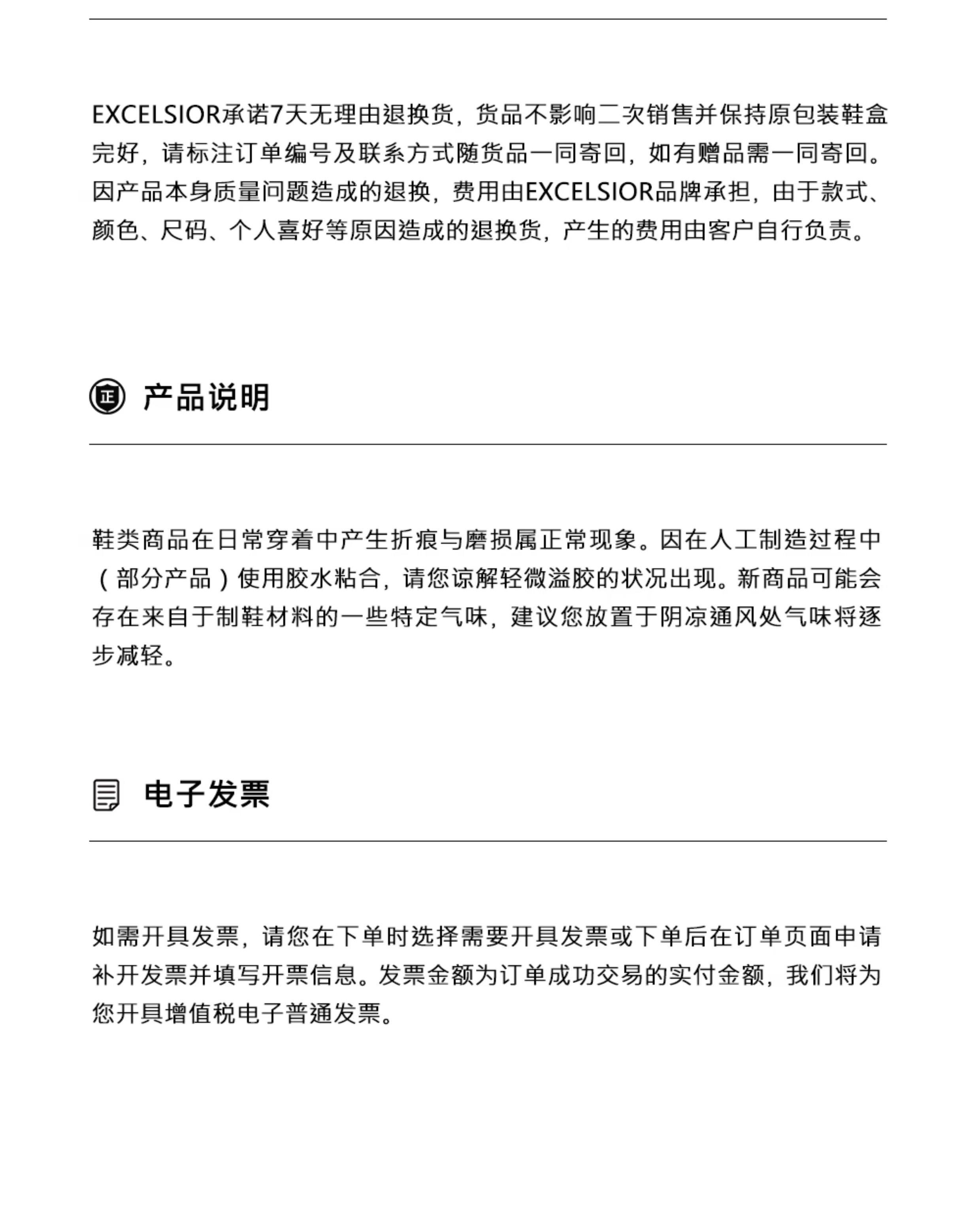 EXCELSIOR承诺7天无理由退换货，货品不影响二次销售并保持原包装鞋盒完好，请标注订单编号及联系方式随货品一同寄回，如有赠品需一同寄回。因产品本身质量问题造成的退换，费用由EXCELSIOR品牌承担，由于款式、颜色、尺码、个人喜好等原因造成的退换货，产生的费用由客户自行负责。

正 产品说明

鞋类商品在日常穿着中产生折痕与磨损属正常现象。因在人工制造过程中（部分产品）使用胶水粘合，请您谅解轻微溢胶的状况出现。新商品可能会存在来自于制鞋材料的一些特定气味，建议您放置于阴凉通风处气味将逐步减轻。

电子发票

如需开具发票，请您在下单时选择需要开具发票或下单后在订单页面申请补开发票并填写开票信息。发票金额为订单成功交易的实付金额，我们将为您开具增值税电子普通发票。